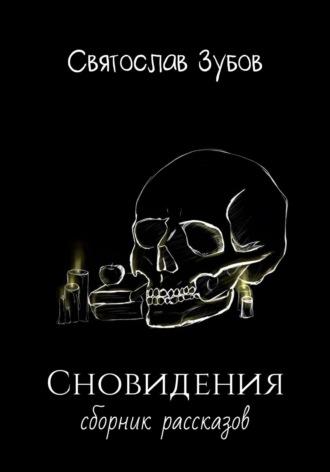 Святослав Зубов

Сновидения
сборник рассказов